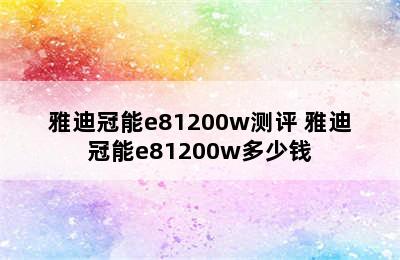 雅迪冠能e81200w测评 雅迪冠能e81200w多少钱